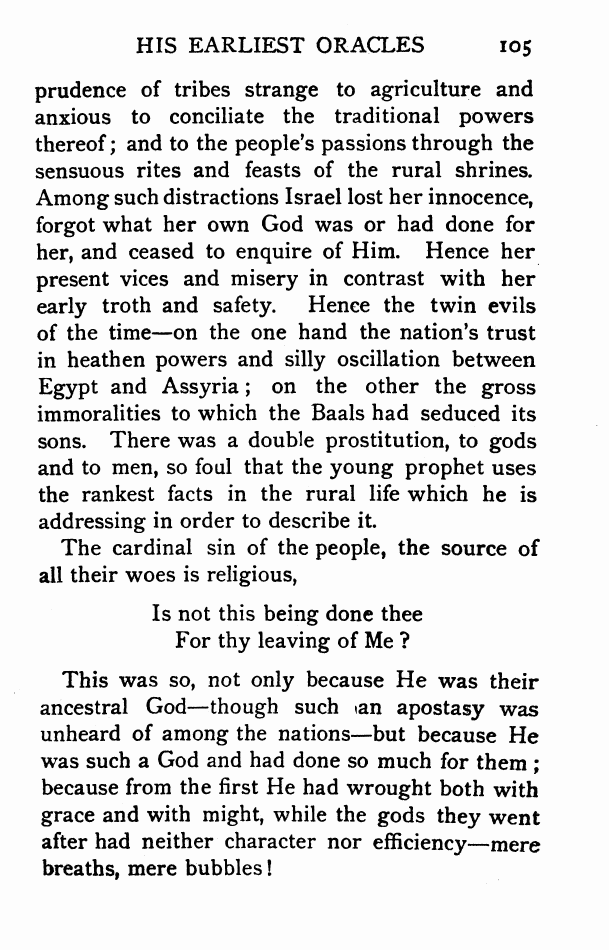 HIS EARLIEST ORACLES 105

prudence of tribes strange to agriculture and anxious to conciliate the traditional powers thereof; and to the people's passions through the sensuous rites and feasts of the rural shrines. Among such distractions Israel lost her innocence, forgot what her own God was or had done for her, and ceased to enquire of Him. Hence her present vices and misery in contrast with her early troth and safety. Hence the twin evils of the time—on the one hand the nation's trust in heathen powers and silly oscillation between Egypt and Assyria; on the other the gross immoralities to which the Baals had seduced its sons. There was a double prostitution, to gods and to men, so foul that the young prophet uses the rankest facts in the rural life which he is addressing in order to describe it.

The cardinal sin of the people, the source of all their woes is religious,

Is not this being done thee
For thy leaving of Me?

This was so, not only because He was their ancestral God—though such an apostasy was unheard of among the nations—but because He was such a God and had done so much for them; because from the first He had wrought both with grace and with might, while the gods they went after had neither character nor efficiency—mere breaths, mere bubbles!